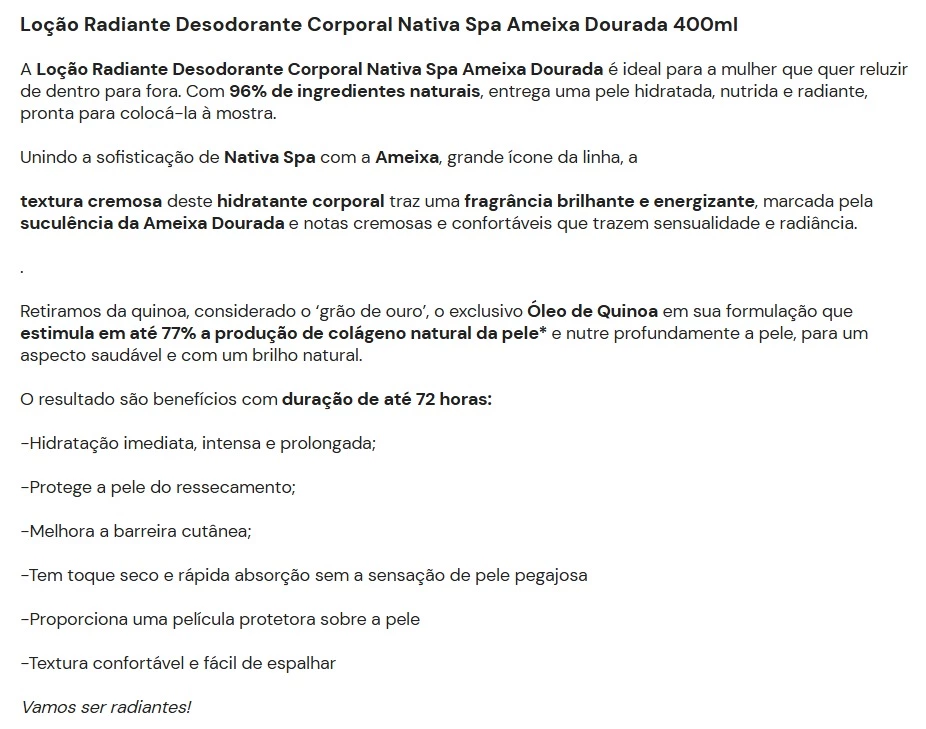 Loção Radiante Desodorante Corporal Nativa Spa Ameixa Dourada 400ml

A Loção Radiante Desodorante Corporal Nativa Spa Ameixa Dourada é ideal para a mulher que quer reluzir de dentro para fora. Com 96% de ingredientes naturais, entrega uma pele hidratada, nutrida e radiante, pronta para colocá-la à mostra.

Unindo a sofisticação de Nativa Spa com a Ameixa, grande ícone da linha, a

textura cremosa deste hidratante corporal traz uma fragrância brilhante e energizante, marcada pela suculência da Ameixa Dourada e notas cremosas e confortáveis que trazem sensualidade e radiância.

.

Retiramos da quinoa, considerado o 'grão de ouro', o exclusivo Óleo de Quinoa em sua formulação que estimula em até 77% a produção de colágeno natural da pele* e nutre profundamente a pele, para um aspecto saudável e com um brilho natural.

O resultado são benefícios com duração de até 72 horas:

-Hidratação imediata, intensa e prolongada;

-Protege a pele do ressecamento;

-Melhora a barreira cutânea;

-Tem toque seco e rápida absorção sem a sensação de pele pegajosa

-Proporciona uma película protetora sobre a pele

-Textura confortável e fácil de espalhar

Vamos ser radiantes!